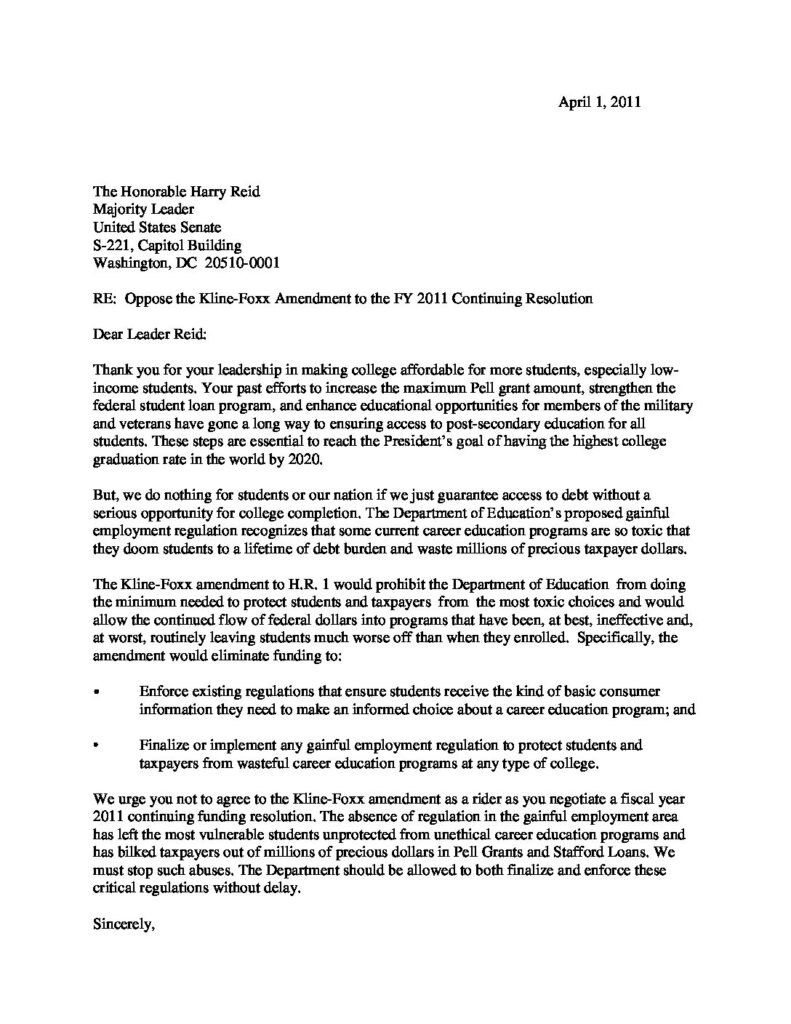 April 1, 2011

The Honorable Harry Reid
Majority Leader
United States Senate
S-221, Capitol Building
Washington, DC 20510-0001

RE: Oppose the Kline-Foxx Amendment to the FY 2011 Continuing Resolution

Dear Leader Reid:

Thank you for your leadership in making college affordable for more students, especially low-income students. Your past efforts to increase the maximum Pell grant amount, strengthen the federal student loan program, and enhance educational opportunities for members of the military and veterans have gone a long way to ensuring access to post-secondary education for all students. These steps are essential to reach the President's goal of having the highest college graduation rate in the world by 2020.

But, we do nothing for students or our nation if we just guarantee access to debt without a serious opportunity for college completion. The Department of Education's proposed gainful employment regulation recognizes that some current career education programs are so toxic that they doom students to a lifetime of debt burden and waste millions of precious taxpayer dollars.

The Kline-Foxx amendment to H.R. 1 would prohibit the Department of Education from doing the minimum needed to protect students and taxpayers from the most toxic choices and would allow the continued flow of federal dollars into programs that have been, at best, ineffective and, at worst, routinely leaving students much worse off than when they enrolled. Specifically, the amendment would eliminate funding to:

• Enforce existing regulations that ensure students receive the kind of basic consumer information they need to make an informed choice about a career education program; and

• Finalize or implement any gainful employment regulation to protect students and taxpayers from wasteful career education programs at any type of college.

We urge you not to agree to the Kline-Foxx amendment as a rider as you negotiate a fiscal year 2011 continuing funding resolution. The absence of regulation in the gainful employment area has left the most vulnerable students unprotected from unethical career education programs and has bilked taxpayers out of millions of precious dollars in Pell Grants and Stafford Loans. We must stop such abuses. The Department should be allowed to both finalize and enforce these critical regulations without delay.

Sincerely,